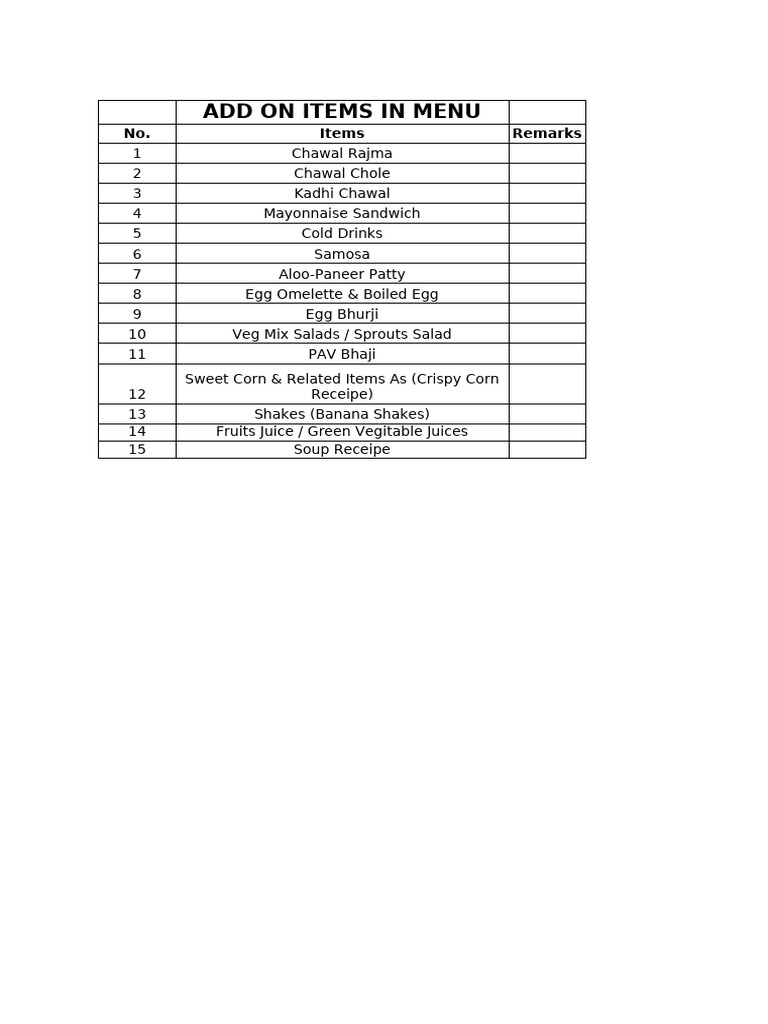 |  | ADD ON ITEMS IN MENU |  |
|---|---|---|
| No. | Items | Remarks |
| 1 | Chawal Rajma |  |
| 2 | Chawal Chole |  |
| 3 | Kadhi Chawal |  |
| 4 | Mayonnaise Sandwich |  |
| 5 | Cold Drinks |  |
| 6 | Samosa |  |
| 7 | Aloo-Paneer Patty |  |
| 8 | Egg Omelette & Boiled Egg |  |
| 9 | Egg Bhurji |  |
| 10 | Veg Mix Salads / Sprouts Salad |  |
| 11 | PAV Bhaji |  |
| 12 | Sweet Corn & Related Items As (Crispy Corn Receipe) |  |
| 13 | Shakes (Banana Shakes) |  |
| 14 | Fruits Juice / Green Vegitable Juices |  |
| 15 | Soup Receipe |  |